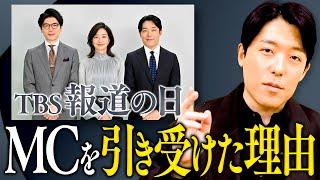 TBS報道の日

MCを引き受けた理由